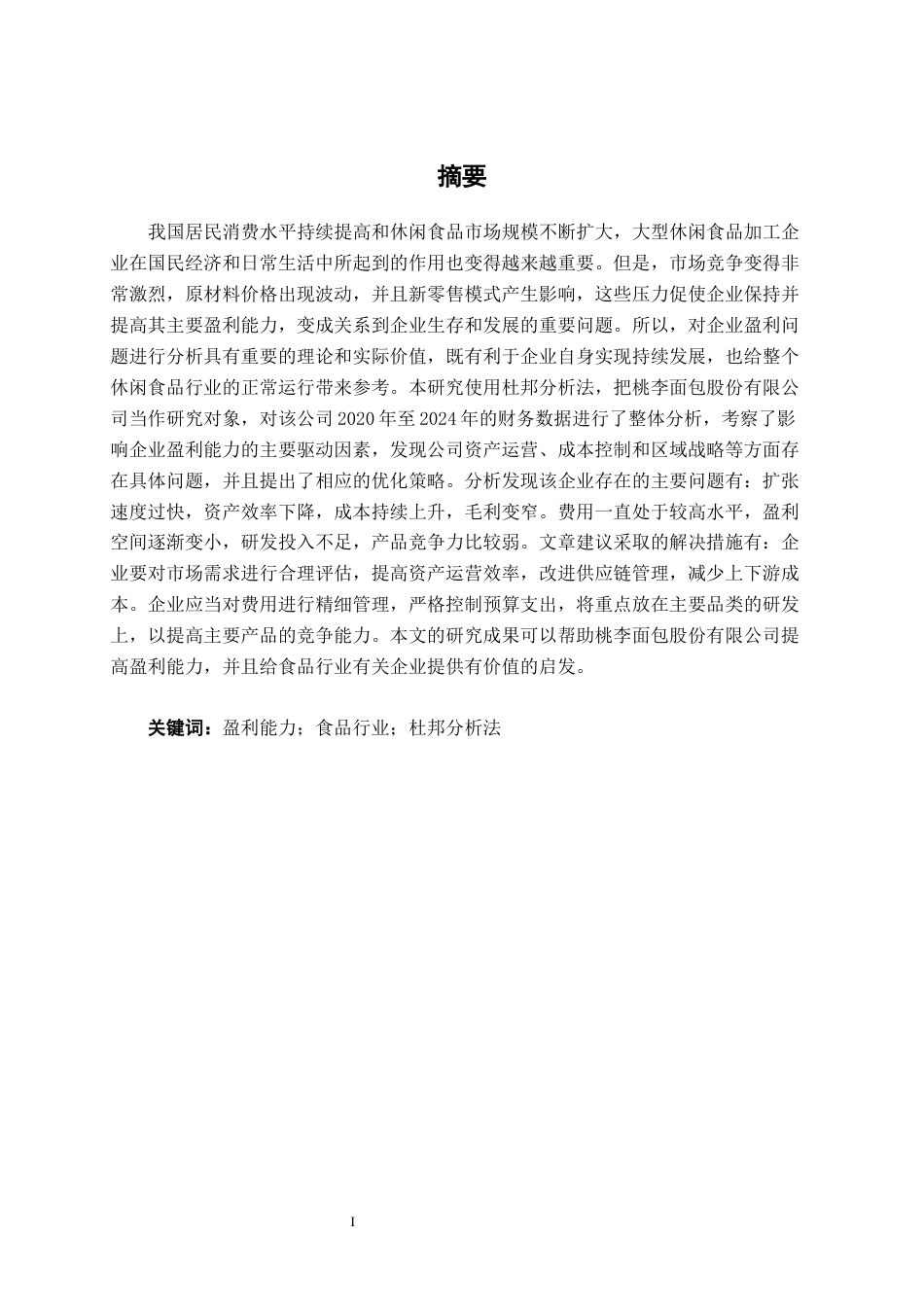 摘要

我国居民消费水平持续提高和休闲食品市场规模不断扩大，大型休闲食品加工企业在国民经济和日常生活中所起到的作用也变得越来越重要。但是，市场竞争变得非常激烈，原材料价格出现波动，并且新零售模式产生影响，这些压力促使企业保持并提高其主要盈利能力，变成关系到企业生存和发展的重要问题。所以，对企业盈利问题进行分析具有重要的理论和实际价值，既有利于企业自身实现持续发展，也给整个休闲食品行业的正常运行带来参考。本研究使用杜邦分析法，把桃李面包股份有限公司当作研究对象，对该公司 2020 年至 2024 年的财务数据进行了整体分析，考察了影响企业盈利能力的主要驱动因素，发现公司资产运营、成本控制和区域战略等方面存在具体问题，并且提出了相应的优化策略。分析发现该企业存在的主要问题有：扩张速度过快，资产效率下降，成本持续上升，毛利变窄。费用一直处于较高水平，盈利空间逐渐变小，研发投入不足，产品竞争力比较弱。文章建议采取的解决措施有：企业要对市场需求进行合理评估，提高资产运营效率，改进供应链管理，减少上下游成本。企业应当对费用进行精细管理，严格控制预算支出，将重点放在主要品类的研发上，以提高主要产品的竞争能力。本文的研究成果可以帮助桃李面包股份有限公司提高盈利能力，并且给食品行业有关企业提供有价值的启发。

关键词：盈利能力；食品行业；杜邦分析法

I